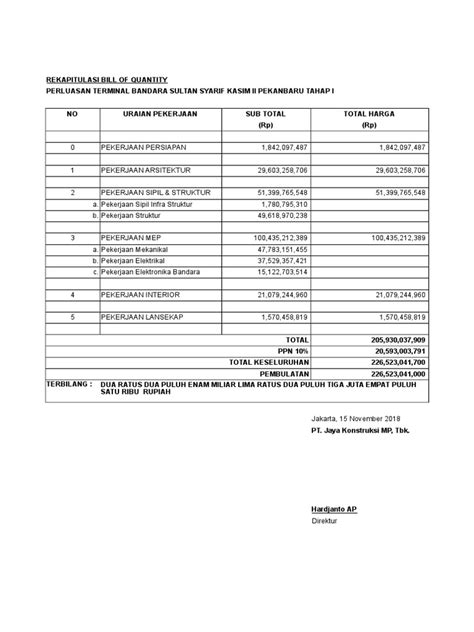 REKAPITULASI BILL OF QUANTITY
PERLUASAN TERMINAL BANDARA SULTAN SYARIF KASIM II PEKANBARU TAHAP I

| NO | URAIAN PEKERJAAN | SUB TOTAL (Rp) | TOTAL HARGA (Rp) |
|---|---|---|---|
| 0 | PEKERJAAN PERSIAPAN | 1,842,097,487 | 1,842,097,487 |
| 1 | PEKERJAAN ARSITEKTUR | 29,603,258,706 | 29,603,258,706 |
| 2 | PEKERJAAN SIPIL & STRUKTUR | 51,399,765,548 | 51,399,765,548 |
| a. | Pekerjaan Sipil Infra Struktur | 1,780,795,310 | |
| b. | Pekerjaan Struktur | 49,618,970,238 | |
| 3 | PEKERJAAN MEP | 100,435,212,389 | 100,435,212,389 |
| a. | Pekerjaan Mekanikal | 47,783,151,455 | |
| b. | Pekerjaan Elektrikal | 37,529,357,421 | |
| c. | Pekerjaan Elektronika Bandara | 15,122,703,514 | |
| 4 | PEKERJAAN INTERIOR | 21,079,244,960 | 21,079,244,960 |
| 5 | PEKERJAAN LANSEKAP | 1,570,458,819 | 1,570,458,819 |
| | | TOTAL | 205,930,037,909 |
| | | PPN 10% | 20,593,003,791 |
| | | TOTAL KESELURUHAN | 226,523,041,700 |
| | | PEMBULATAN | 226,523,041,000 |

TERBILANG : DUA RATUS DUA PULUH ENAM MILIAR LIMA RATUS DUA PULUH TIGA JUTA EMPAT PULUH SATU RIBU RUPIAH

Jakarta, 15 November 2018
PT. Jaya Konstruksi MP, Tbk.

Hardjanto AP
Direktur